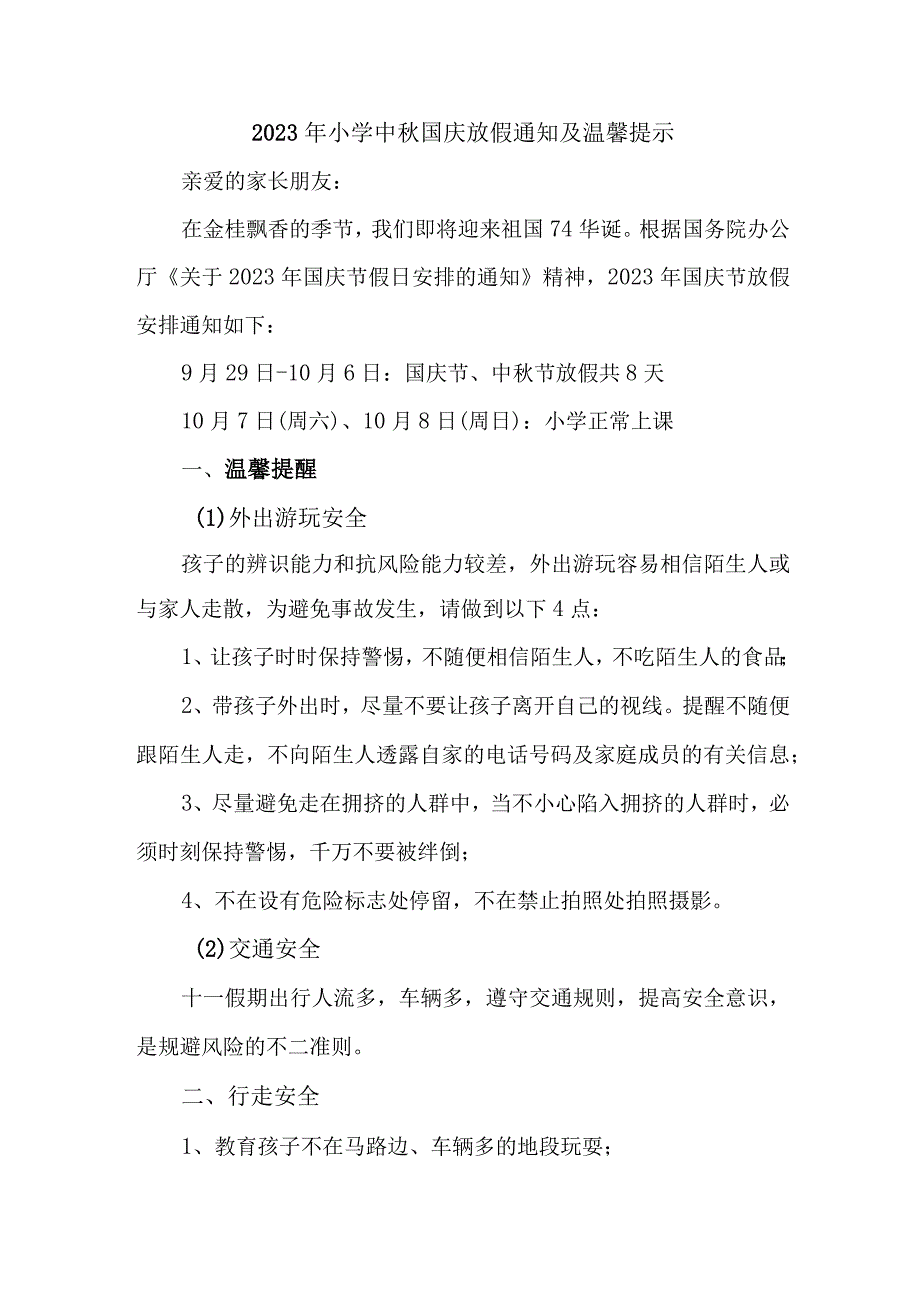 2023年小学中秋国庆放假通知及温馨提示

亲爱的家长朋友：

在金桂飘香的季节，我们即将迎来祖国74华诞。根据国务院办公厅《关于2023年国庆节假日安排的通知》精神，2023年国庆节放假安排通知如下：

9月29日-10月6日：国庆节、中秋节放假共8天

10月7日(周六)、10月8日(周日)：小学正常上课

一、温馨提醒

(1)外出游玩安全

孩子的辨识能力和抗风险能力较差，外出游玩容易相信陌生人或与家人走散，为避免事故发生，请做到以下4点：

1、让孩子时时保持警惕，不随便相信陌生人，不吃陌生人的食品;

2、带孩子外出时，尽量不要让孩子离开自己的视线。提醒不随便跟陌生人走，不向陌生人透露自家的电话号码及家庭成员的有关信息;

3、尽量避免走在拥挤的人群中，当不小心陷入拥挤的人群时，必须时刻保持警惕，千万不要被绊倒;

4、不在设有危险标志处停留，不在禁止拍照处拍照摄影。

(2)交通安全

十一假期出行人流多，车辆多，遵守交通规则，提高安全意识，是规避风险的不二准则。

二、行走安全

1、教育孩子不在马路边、车辆多的地段玩耍;